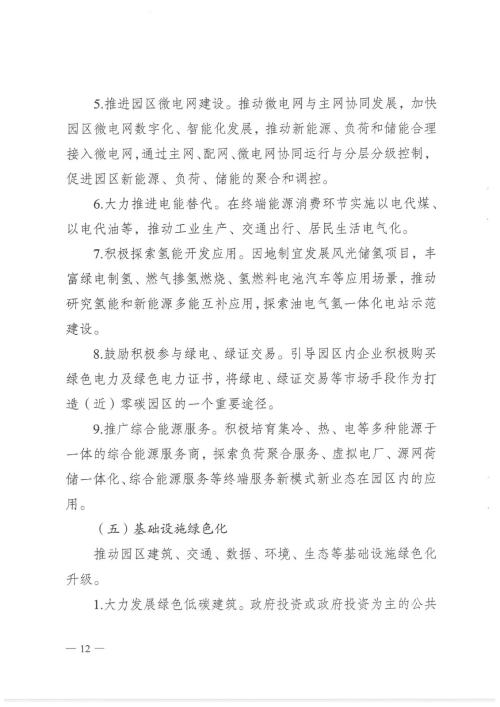 5.推进园区微电网建设。推动微电网与主网协同发展，加快园区微电网数字化、智能化发展，推动新能源、负荷和储能合理接入微电网，通过主网、配网、微电网协同运行与分层分级控制，促进园区新能源、负荷、储能的聚合和调控。

6.大力推进电能替代。在终端能源消费环节实施以电代煤、以电代油等，推动工业生产、交通出行、居民生活电气化。

7.积极探索氢能开发应用。因地制宜发展风光储氢项目，丰富绿电制氢、燃气掺氢燃烧、氢燃料电池汽车等应用场景，推动研究氢能和新能源多能互补应用，探索油电气氢一体化电站示范建设。

8.鼓励积极参与绿电、绿证交易。引导园区内企业积极购买绿色电力及绿色电力证书，将绿电、绿证交易等市场手段作为打造（近）零碳园区的一个重要途径。

9.推广综合能源服务。积极培育集冷、热、电等多种能源于一体的综合能源服务商，探索负荷聚合服务、虚拟电厂、源网荷储一体化、综合能源服务等终端服务新模式新业态在园区内的应用。

（五）基础设施绿色化

推动园区建筑、交通、数据、环境、生态等基础设施绿色化升级。

1.大力发展绿色低碳建筑。政府投资或政府投资为主的公共

— 12 —